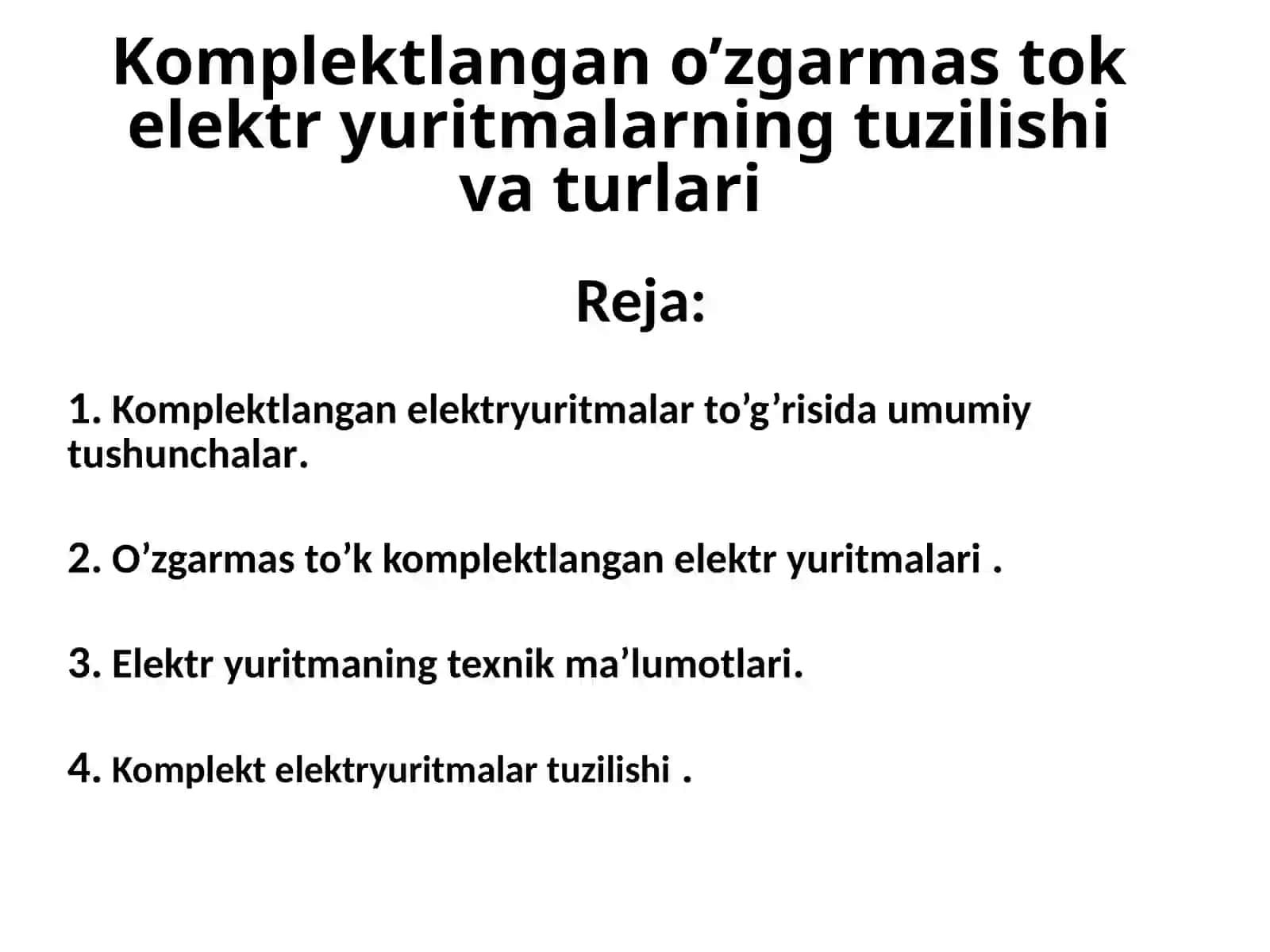 Komplektlangan o’zgarmas tok elektr yuritmalarning tuzilishi va turlari

Reja:

1. Komplektlangan elektryuritmalar to’g’risida umumiy tushunchalar.

2. O’zgarmas to’k komplektlangan elektr yuritmalari .

3. Elektr yuritmaning texnik ma’lumotlari.

4. Komplekt elektryuritmalar tuzilishi .